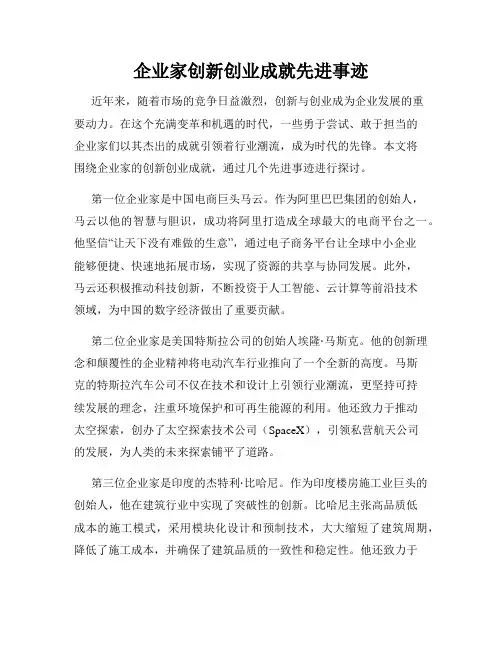 企业家创新创业成就先进事迹

近年来，随着市场的竞争日益激烈，创新与创业成为企业发展的重要动力。在这个充满变革和机遇的时代，一些勇于尝试、敢于担当的企业家们以其杰出的成就引领着行业潮流，成为时代的先锋。本文将围绕企业家的创新创业成就，通过几个先进事迹进行探讨。

第一位企业家是中国电商巨头马云。作为阿里巴巴集团的创始人，马云以他的智慧与胆识，成功将阿里打造成全球最大的电商平台之一。他坚信“让天下没有难做的生意”，通过电子商务平台让全球中小企业能够便捷、快速地拓展市场，实现了资源的共享与协同发展。此外，马云还积极推动科技创新，不断投资于人工智能、云计算等前沿技术领域，为中国的数字经济做出了重要贡献。

第二位企业家是美国特斯拉公司的创始人埃隆·马斯克。他的创新理念和颠覆性的企业精神将电动汽车行业推向了一个全新的高度。马斯克的特斯拉汽车公司不仅在技术和设计上引领行业潮流，更坚持可持续发展的理念，注重环境保护和可再生能源的利用。他还致力于推动太空探索，创办了太空探索技术公司（SpaceX），引领私营航天公司的发展，为人类的未来探索铺平了道路。

第三位企业家是印度的杰特利·比哈尼。作为印度楼房施工业巨头的创始人，他在建筑行业中实现了突破性的创新。比哈尼主张高品质低成本的施工模式，采用模块化设计和预制技术，大大缩短了建筑周期，降低了施工成本，并确保了建筑品质的一致性和稳定性。他还致力于